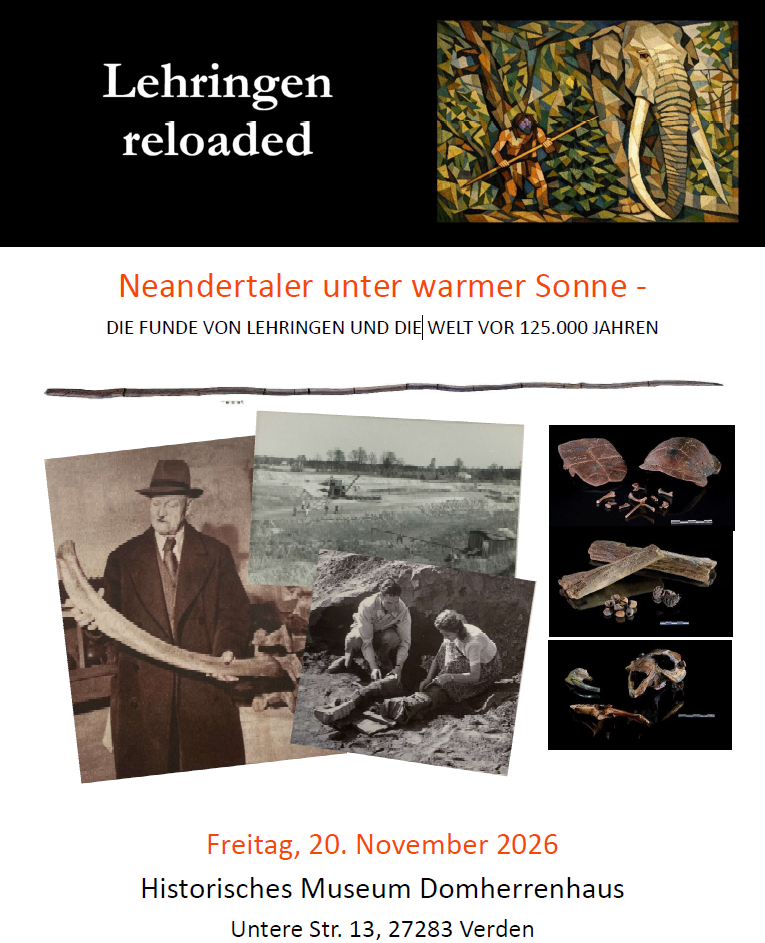 Lehringen reloaded

Neandertaler unter warmer Sonne -

DIE FUNDE VON LEHRINGEN UND DIE WELT VOR 125.000 JAHREN

Freitag, 20. November 2026

Historisches Museum Domherrenhaus

Untere Str. 13, 27283 Verden